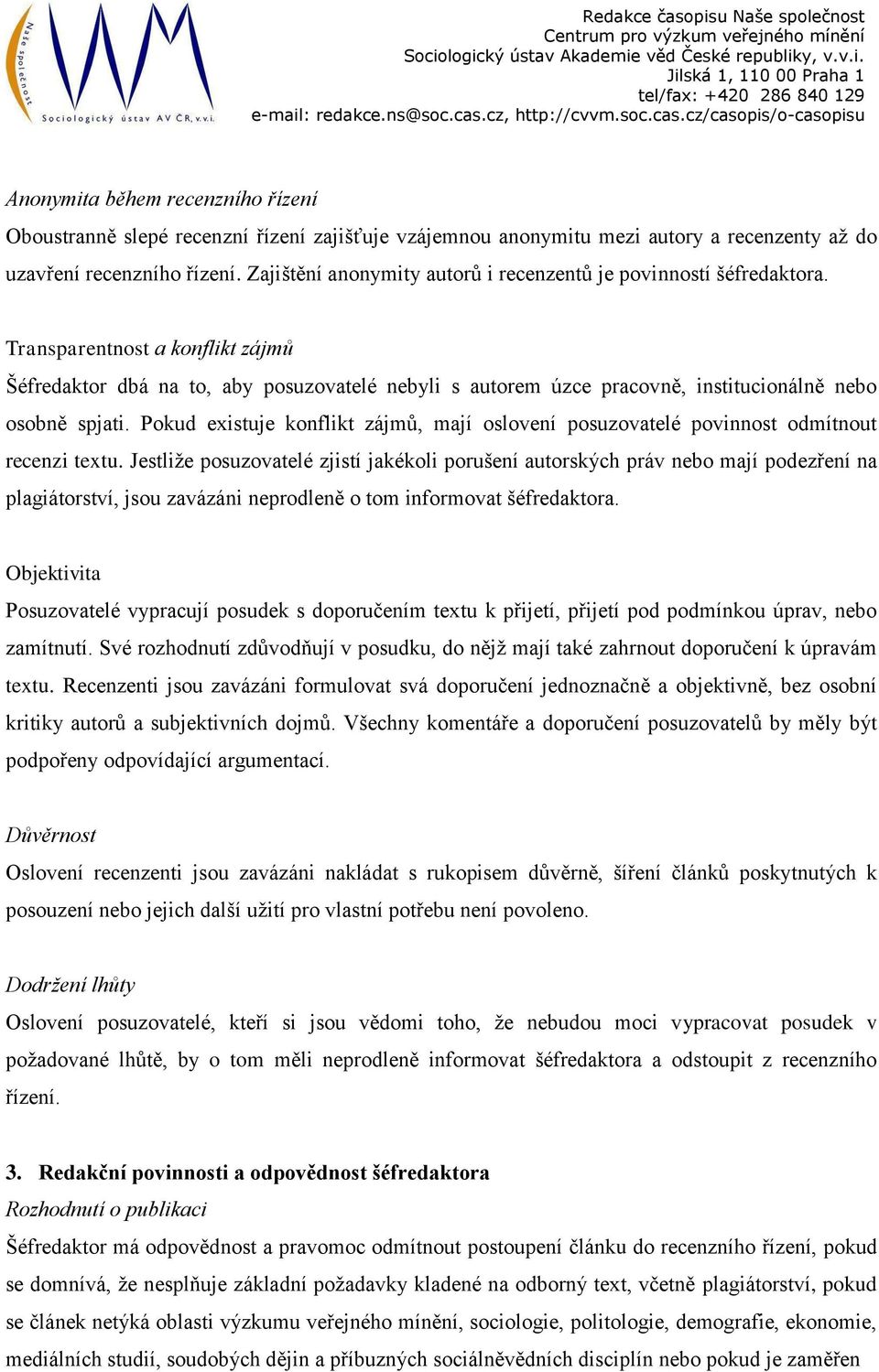 Naše společnost
Sociologický ústav AV ČR, v.v.i.

Redakce časopisu Naše společnost
Centrum pro výzkum veřejného mínění
Sociologický ústav Akademie věd České republiky, v.v.i.
Jilská 1, 110 00 Praha 1
tel/fax: +420 286 840 129
e-mail: redakce.ns@soc.cas.cz, http://cvvm.soc.cas.cz/casopis/o-casopisu

Anonymita během recenzního řízení
Oboustranně slepé recenzní řízení zajišťuje vzájemnou anonymitu mezi autory a recenzenty až do uzavření recenzního řízení. Zajištění anonymity autorů i recenzentů je povinností šéfredaktora.

Transparentnost a konflikt zájmů
Šéfredaktor dbá na to, aby posuzovatelé nebyli s autorem úzce pracovně, institucionálně nebo osobně spjati. Pokud existuje konflikt zájmů, mají oslovení posuzovatelé povinnost odmítnout recenzi textu. Jestliže posuzovatelé zjistí jakékoli porušení autorských práv nebo mají podezření na plagiátorství, jsou zavázáni neprodleně o tom informovat šéfredaktora.

Objektivita
Posuzovatelé vypracují posudek s doporučením textu k přijetí, přijetí pod podmínkou úprav, nebo zamítnutí. Své rozhodnutí zdůvodňují v posudku, do nějž mají také zahrnout doporučení k úpravám textu. Recenzenti jsou zavázáni formulovat svá doporučení jednoznačně a objektivně, bez osobní kritiky autorů a subjektivních dojmů. Všechny komentáře a doporučení posuzovatelů by měly být podpořeny odpovídající argumentací.

Důvěrnost
Oslovení recenzenti jsou zavázáni nakládat s rukopisem důvěrně, šíření článků poskytnutých k posouzení nebo jejich další užití pro vlastní potřebu není povoleno.

Dodržení lhůty
Oslovení posuzovatelé, kteří si jsou vědomi toho, že nebudou moci vypracovat posudek v požadované lhůtě, by o tom měli neprodleně informovat šéfredaktora a odstoupit z recenzního řízení.

3. Redakční povinnosti a odpovědnost šéfredaktora
Rozhodnutí o publikaci
Šéfredaktor má odpovědnost a pravomoc odmítnout postoupení článku do recenzního řízení, pokud se domnívá, že nesplňuje základní požadavky kladené na odborný text, včetně plagiátorství, pokud se článek netýká oblasti výzkumu veřejného mínění, sociologie, politologie, demografie, ekonomie, mediálních studií, soudobých dějin a příbuzných sociálněvědních disciplín nebo pokud je zaměřen